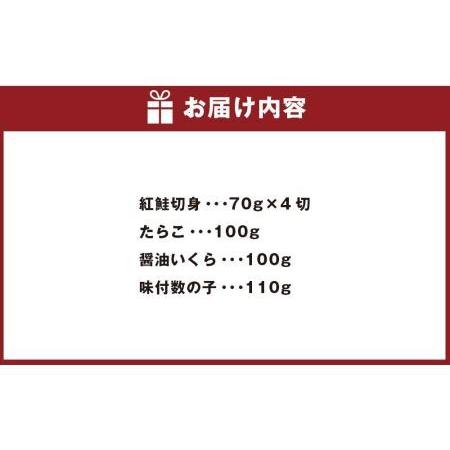 お届け内容

紅鮭切身・・・70g×4切
たらこ・・・100g
醤油いくら・・・100g
味付数の子・・・110g